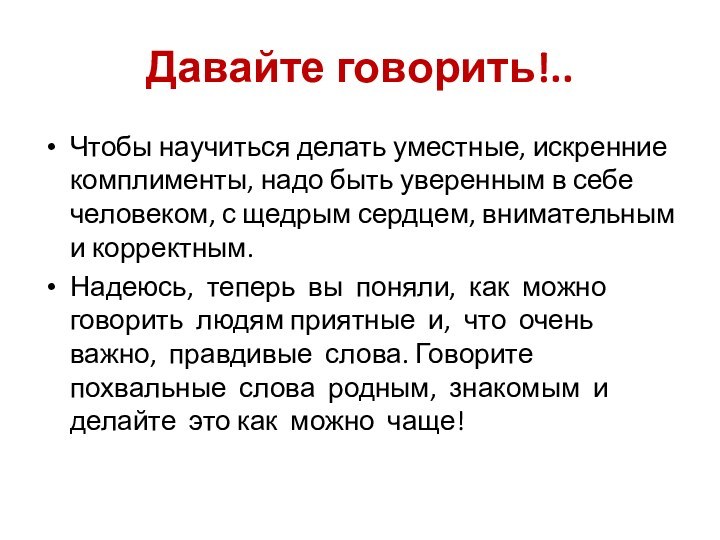 Давайте говорить!..

• Чтобы научиться делать уместные, искренние комплименты, надо быть уверенным в себе человеком, с щедрым сердцем, внимательным и корректным.

• Надеюсь, теперь вы поняли, как можно говорить людям приятные и, что очень важно, правдивые слова. Говорите похвальные слова родным, знакомым и делайте это как можно чаще!